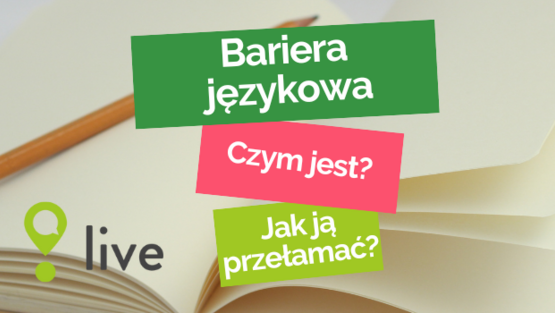 Bariera językowa

Czym jest?

Jak ją przełamać?

live